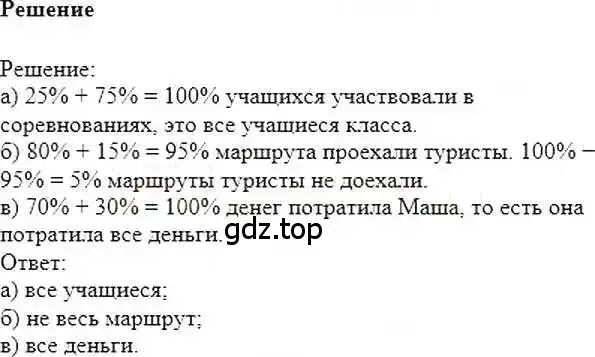 Решение

Решение:
а) 25% + 75% = 100% учащихся участвовали в соревнованиях, это все учащиеся класса.
б) 80% + 15% = 95% маршрута проехали туристы. 100% − 95% = 5% маршруты туристы не доехали.
в) 70% + 30% = 100% денег потратила Маша, то есть она потратила все деньги. gdz.top
Ответ:
а) все учащиеся;
б) не весь маршрут;
в) все деньги.